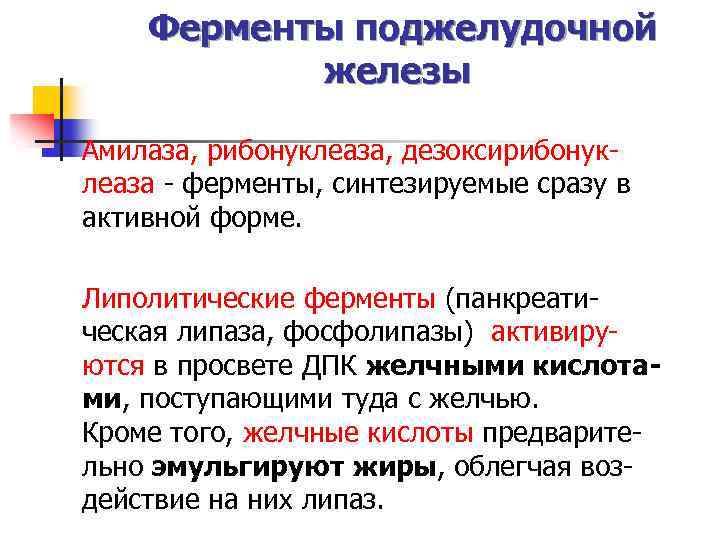 Ферменты поджелудочной железы

Амилаза, рибонуклеаза, дезоксирибонуклеаза - ферменты, синтезируемые сразу в активной форме.

Липолитические ферменты (панкреатическая липаза, фосфолипазы) активируются в просвете ДПК желчными кислотами, поступающими туда с желчью.
Кроме того, желчные кислоты предварительно эмульгируют жиры, облегчая воздействие на них липаз.